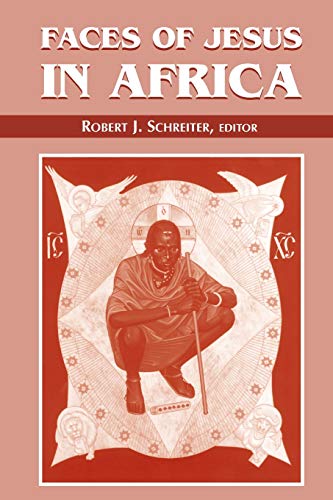 FACES OF JESUS IN AFRICA

ROBERT J. SCHREITER, EDITOR

IC XC